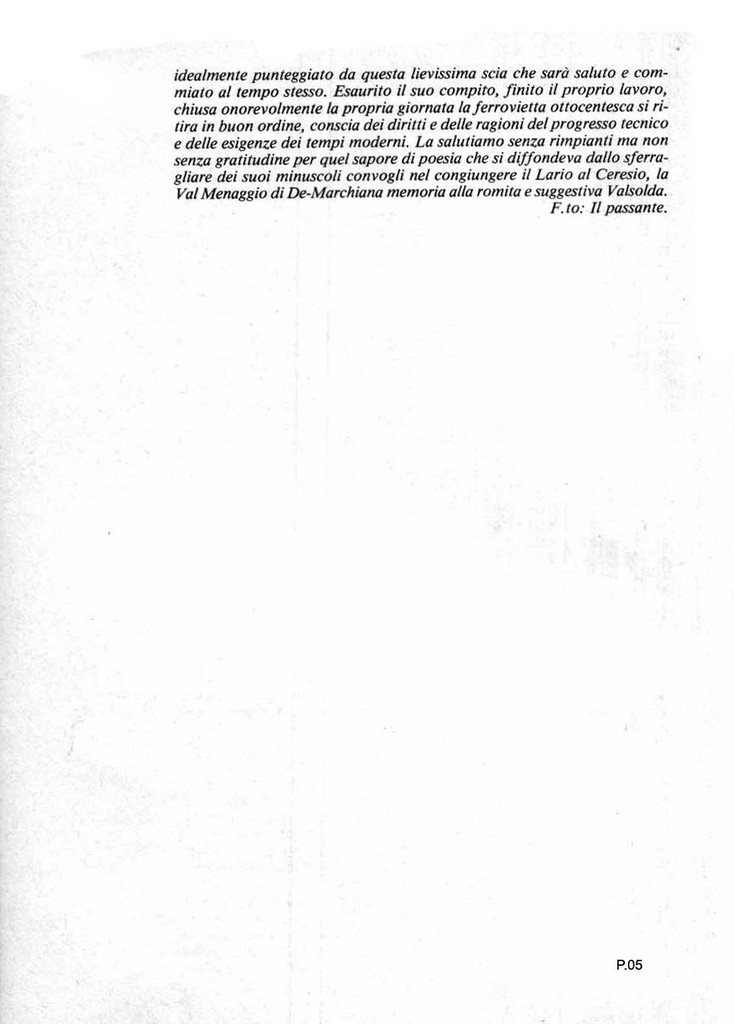 idealmente punteggiato da questa lievissima scia che sarà saluto e commiato al tempo stesso. Esaurito il suo compito, finito il proprio lavoro, chiusa onorevolmente la propria giornata la ferrovietta ottocentesca si ritira in buon ordine, conscia dei diritti e delle ragioni del progresso tecnico e delle esigenze dei tempi moderni. La salutiamo senza rimpianti ma non senza gratitudine per quel sapore di poesia che si diffondeva dallo sferragliare dei suoi minuscoli convogli nel congiungere il Lario al Ceresio, la Val Menaggio di De-Marchiana memoria alla romita e suggestiva Valsolda.
F.to: Il passante.

P.05